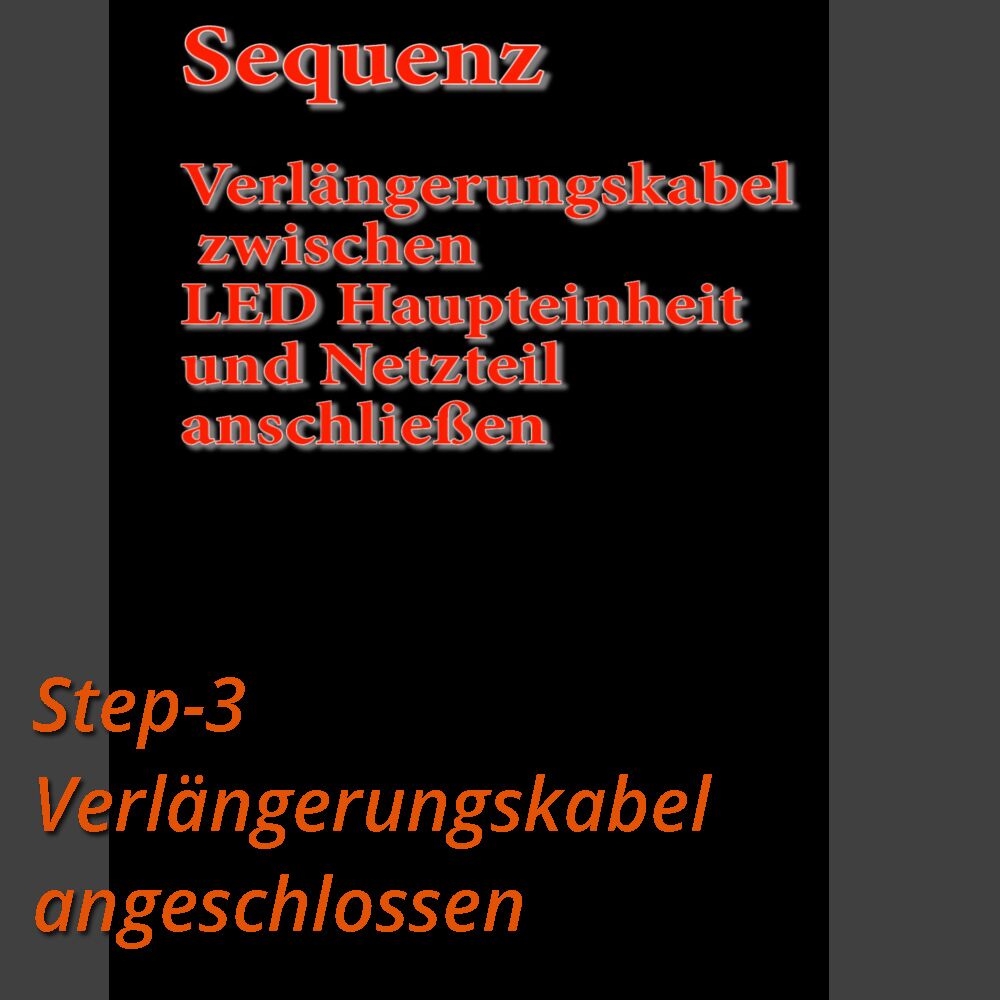 Sequenz

Verlängerungskabel zwischen LED Haupteinheit und Netzteil anschließen

Step-3
Verlängerungskabel angeschlossen